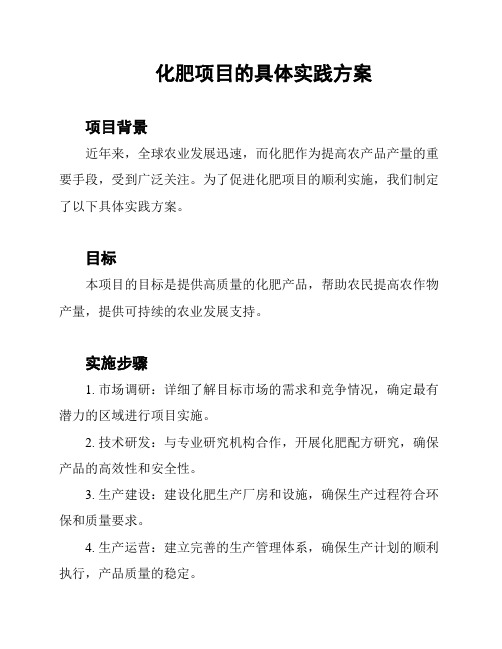 化肥项目的具体实践方案

项目背景

近年来，全球农业发展迅速，而化肥作为提高农产品产量的重要手段，受到广泛关注。为了促进化肥项目的顺利实施，我们制定了以下具体实践方案。

目标

本项目的目标是提供高质量的化肥产品，帮助农民提高农作物产量，提供可持续的农业发展支持。

实施步骤

1. 市场调研：详细了解目标市场的需求和竞争情况，确定最有潜力的区域进行项目实施。

2. 技术研发：与专业研究机构合作，开展化肥配方研究，确保产品的高效性和安全性。

3. 生产建设：建设化肥生产厂房和设施，确保生产过程符合环保和质量要求。

4. 生产运营：建立完善的生产管理体系，确保生产计划的顺利执行，产品质量的稳定。